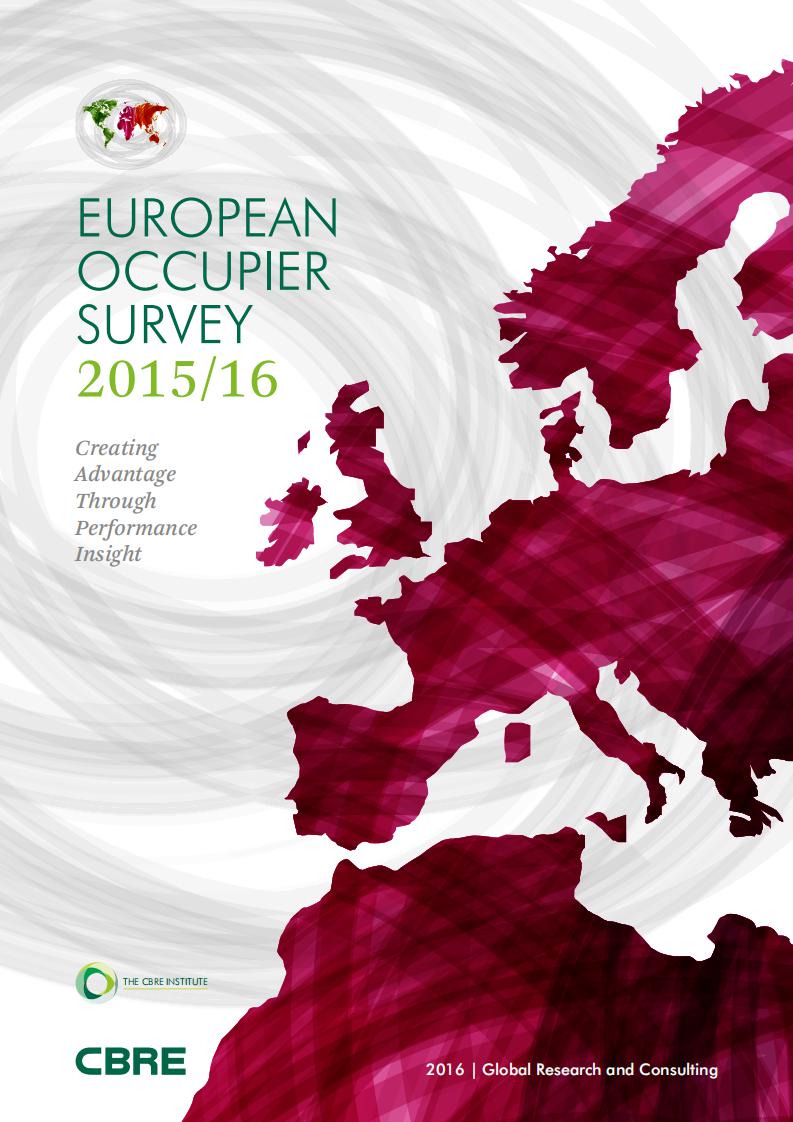 EUROPEAN
OCCUPIER
SURVEY
2015/16

Creating
Advantage
Through
Performance
Insight

THE CBRE INSTITUTE

CBRE

2016 | Global Research and Consulting